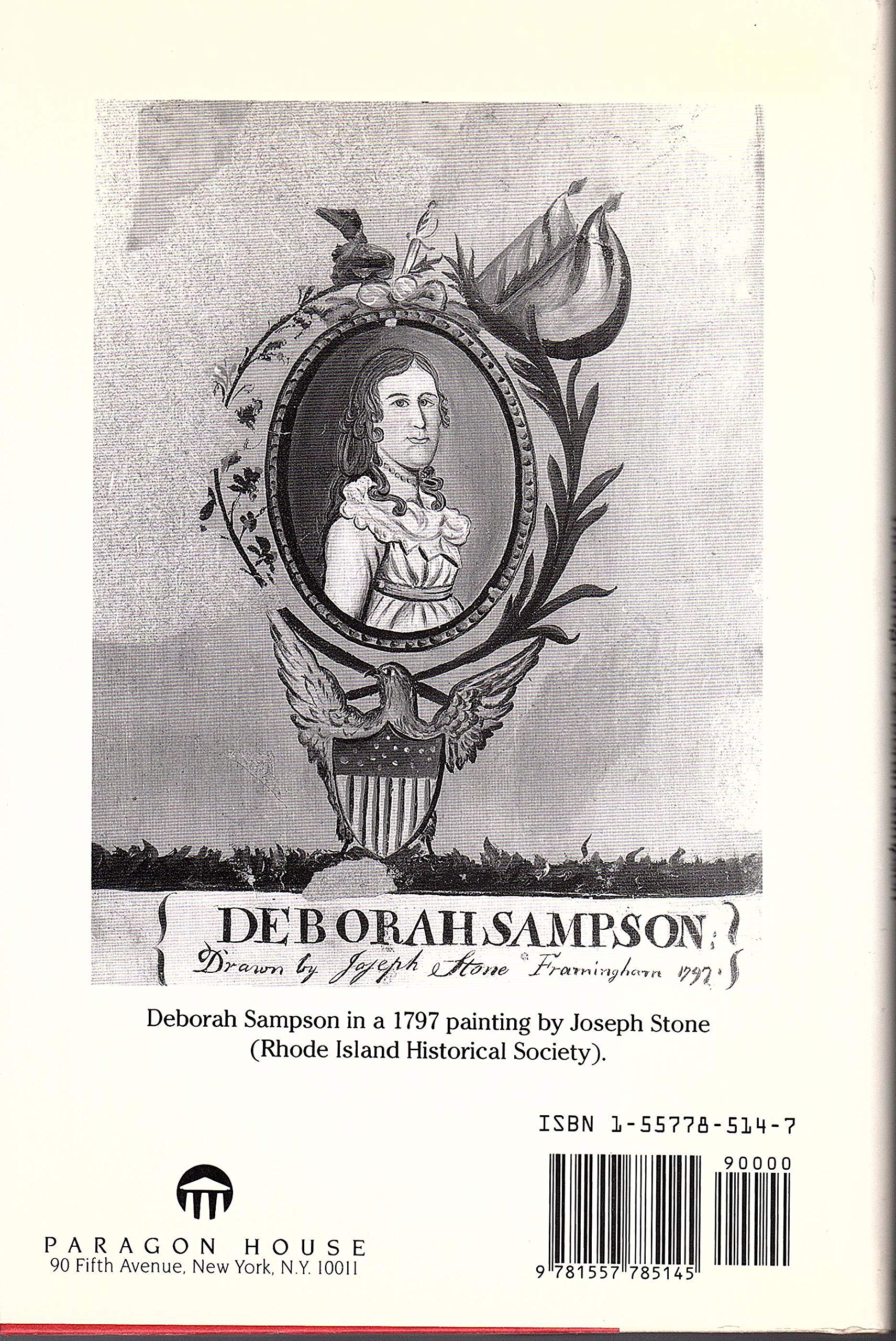 DEBORAH SAMPSON.
Drawn by Joseph Stone Framingham 1797.

Deborah Sampson in a 1797 painting by Joseph Stone (Rhode Island Historical Society).

ISBN 1-55778-514-7

90000

9 781557 785145

PARAGON HOUSE
90 Fifth Avenue, New York, N.Y. 10011